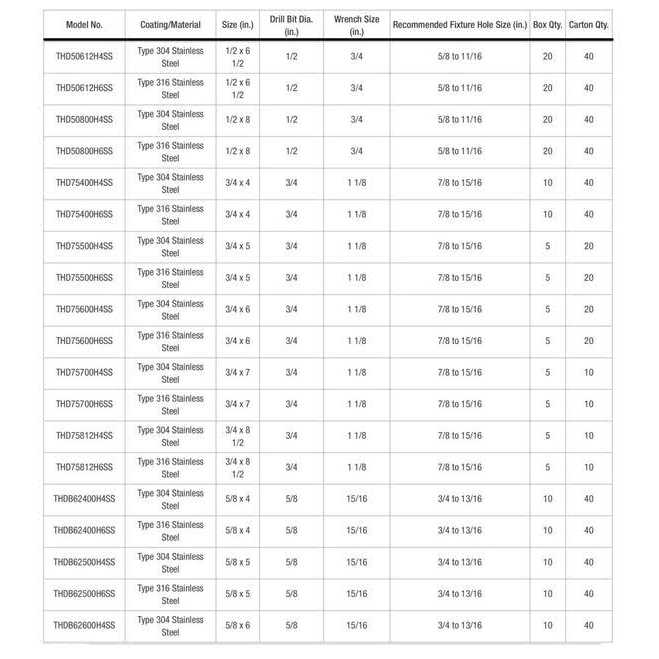 | Model No. | Coating/Material | Size (in.) | Drill Bit Dia. (in.) | Wrench Size (in.) | Recommended Fixture Hole Size (in.) | Box Qty. | Carton Qty. |
|---|---|---|---|---|---|---|---|
| THD50612H4SS | Type 304 Stainless Steel | 1/2 x 6 1/2 | 1/2 | 3/4 | 5/8 to 11/16 | 20 | 40 |
| THD50612H6SS | Type 316 Stainless Steel | 1/2 x 6 1/2 | 1/2 | 3/4 | 5/8 to 11/16 | 20 | 40 |
| THD50800H4SS | Type 304 Stainless Steel | 1/2 x 8 | 1/2 | 3/4 | 5/8 to 11/16 | 20 | 40 |
| THD50800H6SS | Type 316 Stainless Steel | 1/2 x 8 | 1/2 | 3/4 | 5/8 to 11/16 | 20 | 40 |
| THD75400H4SS | Type 304 Stainless Steel | 3/4 x 4 | 3/4 | 1 1/8 | 7/8 to 15/16 | 10 | 40 |
| THD75400H6SS | Type 316 Stainless Steel | 3/4 x 4 | 3/4 | 1 1/8 | 7/8 to 15/16 | 10 | 40 |
| THD75500H4SS | Type 304 Stainless Steel | 3/4 x 5 | 3/4 | 1 1/8 | 7/8 to 15/16 | 5 | 20 |
| THD75500H6SS | Type 316 Stainless Steel | 3/4 x 5 | 3/4 | 1 1/8 | 7/8 to 15/16 | 5 | 20 |
| THD75600H4SS | Type 304 Stainless Steel | 3/4 x 6 | 3/4 | 1 1/8 | 7/8 to 15/16 | 5 | 20 |
| THD75600H6SS | Type 316 Stainless Steel | 3/4 x 6 | 3/4 | 1 1/8 | 7/8 to 15/16 | 5 | 20 |
| THD75700H4SS | Type 304 Stainless Steel | 3/4 x 7 | 3/4 | 1 1/8 | 7/8 to 15/16 | 5 | 10 |
| THD75700H6SS | Type 316 Stainless Steel | 3/4 x 7 | 3/4 | 1 1/8 | 7/8 to 15/16 | 5 | 10 |
| THD75812H4SS | Type 304 Stainless Steel | 3/4 x 8 1/2 | 3/4 | 1 1/8 | 7/8 to 15/16 | 5 | 10 |
| THD75812H6SS | Type 316 Stainless Steel | 3/4 x 8 1/2 | 3/4 | 1 1/8 | 7/8 to 15/16 | 5 | 10 |
| THDB62400H4SS | Type 304 Stainless Steel | 5/8 x 4 | 5/8 | 15/16 | 3/4 to 13/16 | 10 | 40 |
| THDB62400H6SS | Type 316 Stainless Steel | 5/8 x 4 | 5/8 | 15/16 | 3/4 to 13/16 | 10 | 40 |
| THDB62500H4SS | Type 304 Stainless Steel | 5/8 x 5 | 5/8 | 15/16 | 3/4 to 13/16 | 10 | 40 |
| THDB62500H6SS | Type 316 Stainless Steel | 5/8 x 5 | 5/8 | 15/16 | 3/4 to 13/16 | 10 | 40 |
| THDB62600H4SS | Type 304 Stainless Steel | 5/8 x 6 | 5/8 | 15/16 | 3/4 to 13/16 | 10 | 40 |